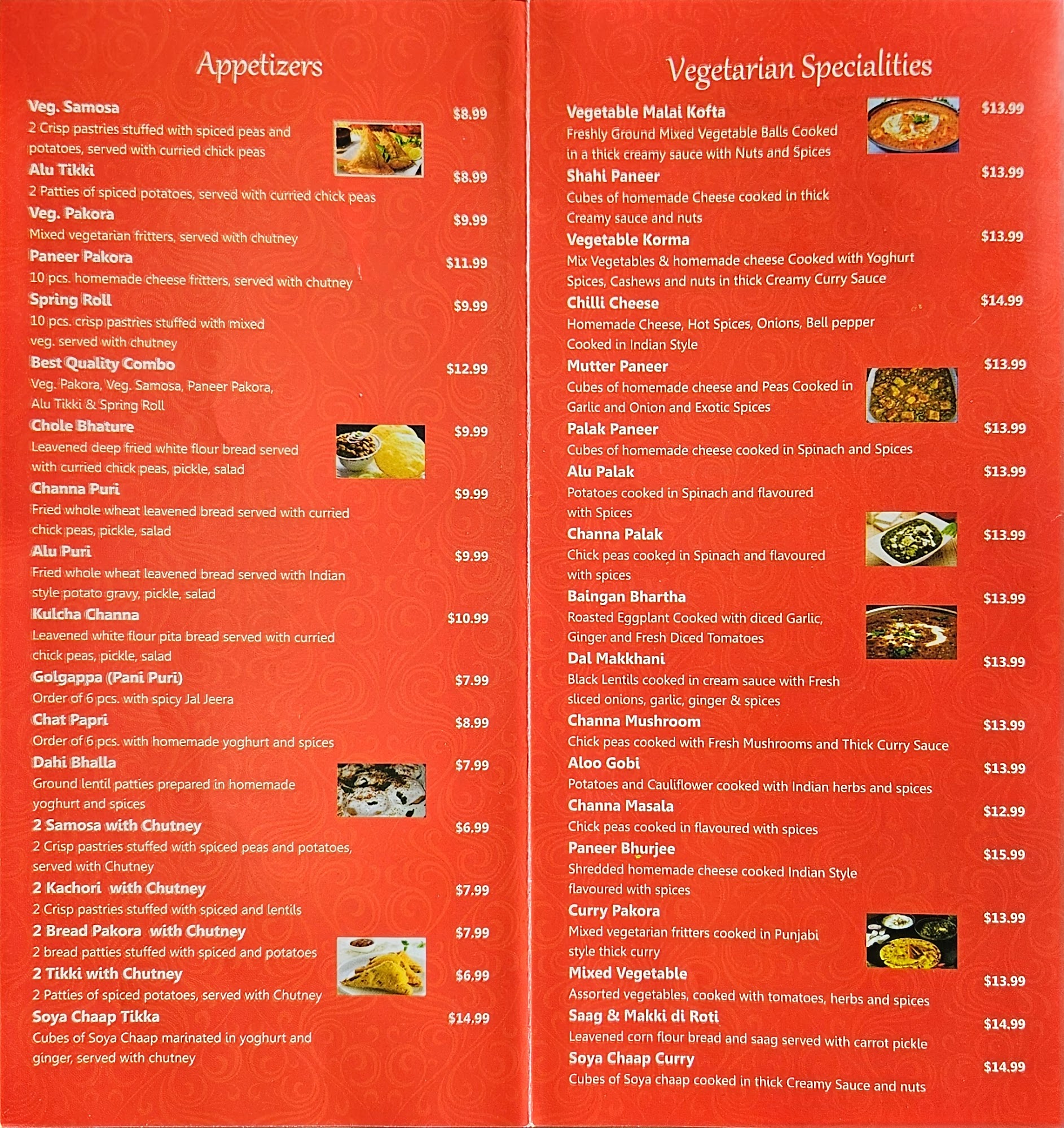 Appetizers

Veg. Samosa
$8.99
2 Crisp pastries stuffed with spiced peas and potatoes, served with curried chick peas

Alu Tikki
$8.99
2 Patties of spiced potatoes, served with curried chick peas

Veg. Pakora
$9.99
Mixed vegetarian fritters, served with chutney

Paneer Pakora
$11.99
10 pcs. homemade cheese fritters, served with chutney

Spring Roll
$9.99
10 pcs. crisp pastries stuffed with mixed veg. served with chutney

Best Quality Combo
$12.99
Veg. Pakora, Veg. Samosa, Paneer Pakora, Alu Tikki & Spring Roll

Chole Bhature
$9.99
Leavened deep fried white flour bread served with curried chick peas, pickle, salad

Channa Puri
$9.99
Fried whole wheat leavened bread served with curried chick peas, pickle, salad

Alu Puri
$9.99
Fried whole wheat leavened bread served with Indian style potato gravy, pickle, salad

Kulcha Channa
$10.99
Leavened white flour pita bread served with curried chick peas, pickle, salad

Golgappa (Pani Puri)
$7.99
Order of 6 pcs. with spicy Jal Jeera

Chat Papri
$8.99
Order of 6 pcs. with homemade yoghurt and spices

Dahi Bhalla
$7.99
Ground lentil patties prepared in homemade yoghurt and spices

2 Samosa with Chutney
$6.99
2 Crisp pastries stuffed with spiced peas and potatoes, served with Chutney

2 Kachori with Chutney
$7.99
2 Crisp pastries stuffed with spiced and lentils

2 Bread Pakora with Chutney
$7.99
2 bread patties stuffed with spiced and potatoes

2 Tikki with Chutney
$6.99
2 Patties of spiced potatoes, served with Chutney

Soya Chaap Tikka
$14.99
Cubes of Soya Chaap marinated in yoghurt and ginger, served with chutney

Vegetarian Specialities

Vegetable Malai Kofta
$13.99
Freshly Ground Mixed Vegetable Balls Cooked in a thick creamy sauce with Nuts and Spices

Shahi Paneer
$13.99
Cubes of homemade Cheese cooked in thick Creamy sauce and nuts

Vegetable Korma
$13.99
Mix Vegetables & homemade cheese Cooked with Yoghurt Spices, Cashews and nuts in thick Creamy Curry Sauce

Chilli Cheese
$14.99
Homemade Cheese, Hot Spices, Onions, Bell pepper Cooked in Indian Style

Mutter Paneer
$13.99
Cubes of homemade cheese and Peas Cooked in Garlic and Onion and Exotic Spices

Palak Paneer
$13.99
Cubes of homemade cheese cooked in Spinach and Spices

Alu Palak
$13.99
Potatoes cooked in Spinach and flavoured with Spices

Channa Palak
$13.99
Chick peas cooked in Spinach and flavoured with spices

Baingan Bhartha
$13.99
Roasted Eggplant Cooked with diced Garlic, Ginger and Fresh Diced Tomatoes

Dal Makkhani
$13.99
Black Lentils cooked in cream sauce with Fresh sliced onions, garlic, ginger & spices

Channa Mushroom
$13.99
Chick peas cooked with Fresh Mushrooms and Thick Curry Sauce

Aloo Gobi
$13.99
Potatoes and Cauliflower cooked with Indian herbs and spices

Channa Masala
$12.99
Chick peas cooked in flavoured with spices

Paneer Bhurjee
$15.99
Shredded homemade cheese cooked Indian Style flavoured with spices

Curry Pakora
$13.99
Mixed vegetarian fritters cooked in Punjabi style thick curry

Mixed Vegetable
$13.99
Assorted vegetables, cooked with tomatoes, herbs and spices

Saag & Makki di Roti
$14.99
Leavened corn flour bread and saag served with carrot pickle

Soya Chaap Curry
$14.99
Cubes of Soya chaap cooked in thick Creamy Sauce and nuts